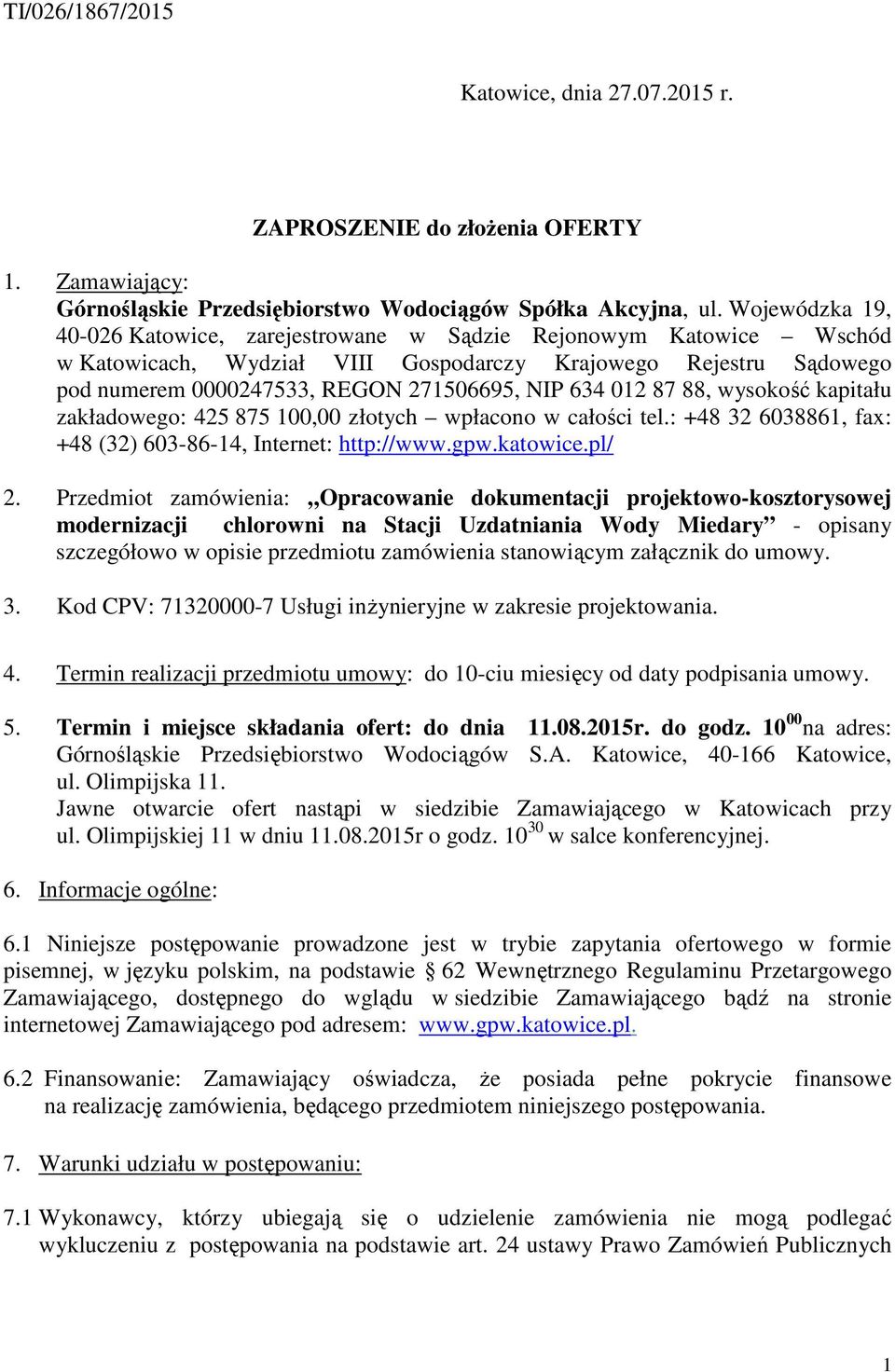 TI/026/1867/2015

Katowice, dnia 27.07.2015 r.

ZAPROSZENIE do złożenia OFERTY

1. Zamawiający:
Górnośląskie Przedsiębiorstwo Wodociągów Spółka Akcyjna, ul. Wojewódzka 19, 40-026 Katowice, zarejestrowane w Sądzie Rejonowym Katowice – Wschód w Katowicach, Wydział VIII Gospodarczy Krajowego Rejestru Sądowego pod numerem 0000247533, REGON 271506695, NIP 634 012 87 88, wysokość kapitału zakładowego: 425 875 100,00 złotych – wpłacono w całości tel.: +48 32 6038861, fax: +48 (32) 603-86-14, Internet: http://www.gpw.katowice.pl/

2. Przedmiot zamówienia: „Opracowanie dokumentacji projektowo-kosztorysowej modernizacji chlorowni na Stacji Uzdatniania Wody Miedary” - opisany szczegółowo w opisie przedmiotu zamówienia stanowiącym załącznik do umowy.

3. Kod CPV: 71320000-7 Usługi inżynieryjne w zakresie projektowania.

4. Termin realizacji przedmiotu umowy: do 10-ciu miesięcy od daty podpisania umowy.

5. Termin i miejsce składania ofert: do dnia 11.08.2015r. do godz. $10^{00}$ na adres: Górnośląskie Przedsiębiorstwo Wodociągów S.A. Katowice, 40-166 Katowice, ul. Olimpijska 11.
Jawne otwarcie ofert nastąpi w siedzibie Zamawiającego w Katowicach przy ul. Olimpijskiej 11 w dniu 11.08.2015r o godz. $10^{30}$ w salce konferencyjnej.

6. Informacje ogólne:

6.1 Niniejsze postępowanie prowadzone jest w trybie zapytania ofertowego w formie pisemnej, w języku polskim, na podstawie § 62 Wewnętrznego Regulaminu Przetargowego Zamawiającego, dostępnego do wglądu w siedzibie Zamawiającego bądź na stronie internetowej Zamawiającego pod adresem: www.gpw.katowice.pl.

6.2 Finansowanie: Zamawiający oświadcza, że posiada pełne pokrycie finansowe na realizację zamówienia, będącego przedmiotem niniejszego postępowania.

7. Warunki udziału w postępowaniu:

7.1 Wykonawcy, którzy ubiegają się o udzielenie zamówienia nie mogą podlegać wykluczeniu z postępowania na podstawie art. 24 ustawy Prawo Zamówień Publicznych

1